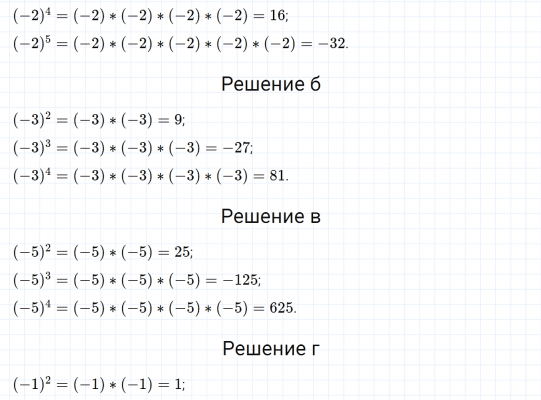 $(-2)^4 = (-2) * (-2) * (-2) * (-2) = 16;$

$(-2)^5 = (-2) * (-2) * (-2) * (-2) * (-2) = -32.$

Решение б

$(-3)^2 = (-3) * (-3) = 9;$

$(-3)^3 = (-3) * (-3) * (-3) = -27;$

$(-3)^4 = (-3) * (-3) * (-3) * (-3) = 81.$

Решение в

$(-5)^2 = (-5) * (-5) = 25;$

$(-5)^3 = (-5) * (-5) * (-5) = -125;$

$(-5)^4 = (-5) * (-5) * (-5) * (-5) = 625.$

Решение г

$(-1)^2 = (-1) * (-1) = 1;$